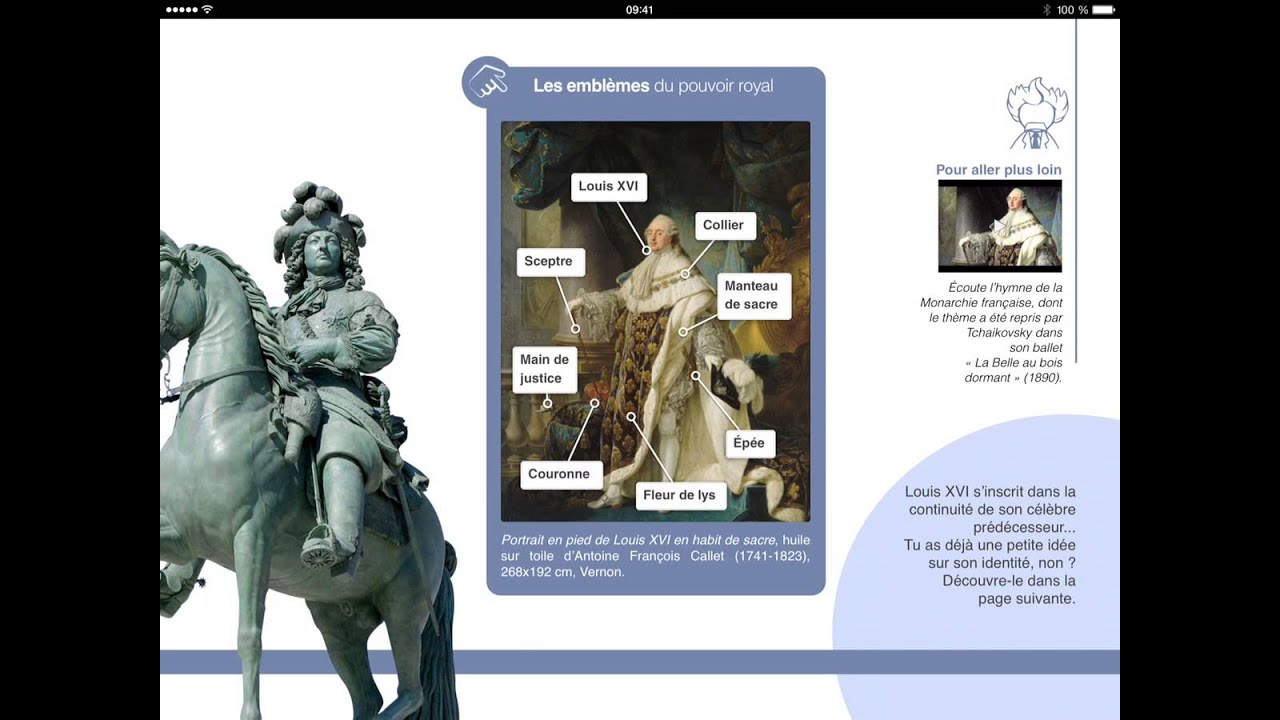 09:41
100 %

Les emblèmes du pouvoir royal

Louis XVI
Collier
Sceptre
Manteau de sacre
Main de justice
Épée
Couronne
Fleur de lys

Portrait en pied de Louis XVI en habit de sacre, huile sur toile d'Antoine François Callet (1741-1823), 268x192 cm, Vernon.

Pour aller plus loin

Écoute l'hymne de la Monarchie française, dont le thème a été repris par Tchaikovsky dans son ballet « La Belle au bois dormant » (1890).

Louis XVI s'inscrit dans la continuité de son célèbre prédécesseur... Tu as déjà une petite idée sur son identité, non ? Découvre-le dans la page suivante.